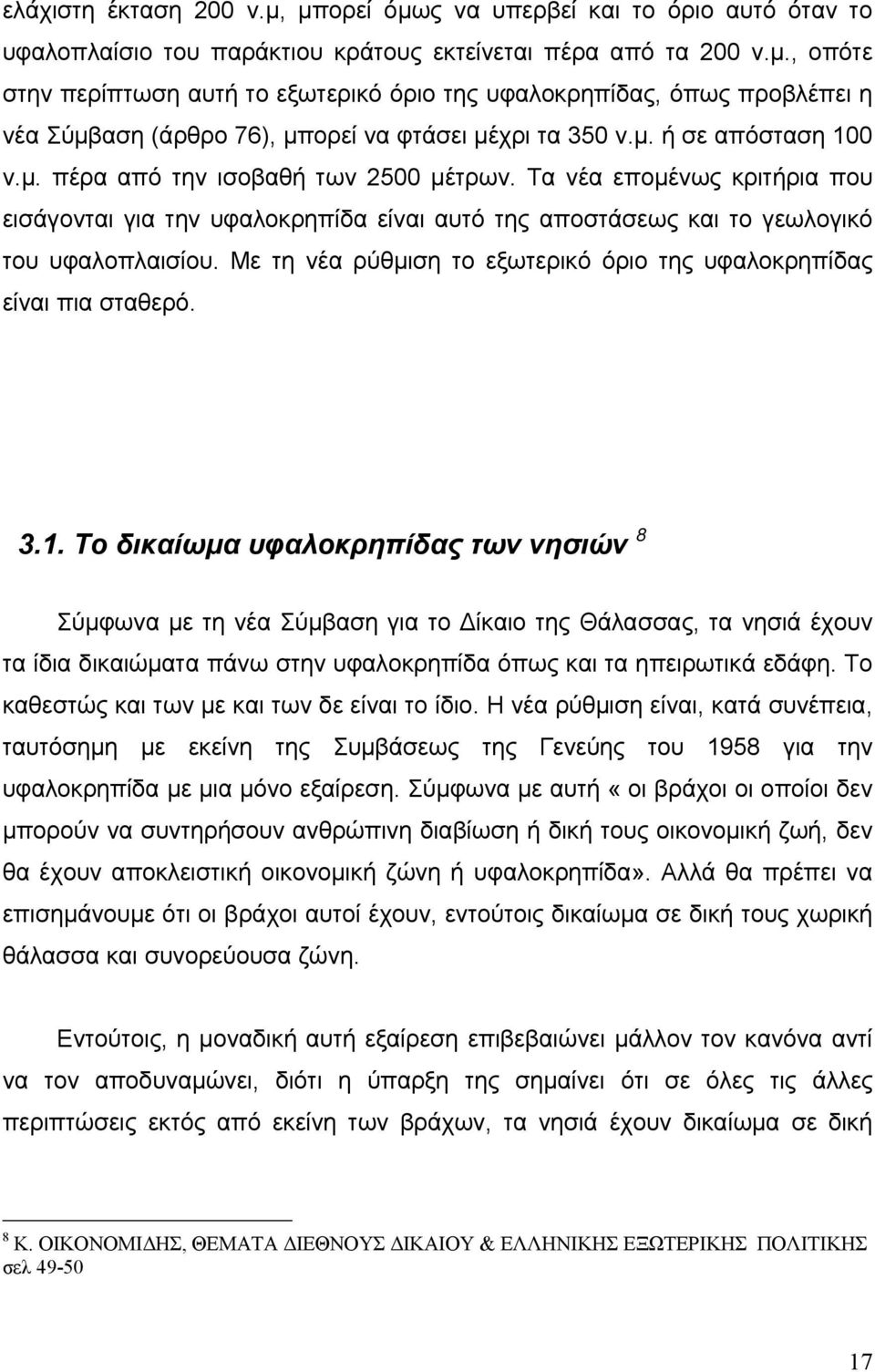 ελάχιστη έκταση 200 ν.μ, μπορεί όμως να υπερβεί και το όριο αυτό όταν το υφαλοπλαίσιο του παράκτιου κράτους εκτείνεται πέρα από τα 200 ν.μ., οπότε στην περίπτωση αυτή το εξωτερικό όριο της υφαλοκρηπίδας, όπως προβλέπει η νέα Σύμβαση (άρθρο 76), μπορεί να φτάσει μέχρι τα 350 ν.μ. ή σε απόσταση 100 ν.μ. πέρα από την ισοβαθή των 2500 μέτρων. Τα νέα επομένως κριτήρια που εισάγονται για την υφαλοκρηπίδα είναι αυτό της αποστάσεως και το γεωλογικό του υφαλοπλαισίου. Με τη νέα ρύθμιση το εξωτερικό όριο της υφαλοκρηπίδας είναι πια σταθερό.

3.1. Το δικαίωμα υφαλοκρηπίδας των νησιών $^8$

Σύμφωνα με τη νέα Σύμβαση για το Δίκαιο της Θάλασσας, τα νησιά έχουν τα ίδια δικαιώματα πάνω στην υφαλοκρηπίδα όπως και τα ηπειρωτικά εδάφη. Το καθεστώς και των με και των δε είναι το ίδιο. Η νέα ρύθμιση είναι, κατά συνέπεια, ταυτόσημη με εκείνη της Συμβάσεως της Γενεύης του 1958 για την υφαλοκρηπίδα με μια μόνο εξαίρεση. Σύμφωνα με αυτή «οι βράχοι οι οποίοι δεν μπορούν να συντηρήσουν ανθρώπινη διαβίωση ή δική τους οικονομική ζωή, δεν θα έχουν αποκλειστική οικονομική ζώνη ή υφαλοκρηπίδα». Αλλά θα πρέπει να επισημάνουμε ότι οι βράχοι αυτοί έχουν, εντούτοις δικαίωμα σε δική τους χωρική θάλασσα και συνορεύουσα ζώνη.

Εντούτοις, η μοναδική αυτή εξαίρεση επιβεβαιώνει μάλλον τον κανόνα αντί να τον αποδυναμώνει, διότι η ύπαρξη της σημαίνει ότι σε όλες τις άλλες περιπτώσεις εκτός από εκείνη των βράχων, τα νησιά έχουν δικαίωμα σε δική

$^8$ Κ. ΟΙΚΟΝΟΜΙΔΗΣ, ΘΕΜΑΤΑ ΔΙΕΘΝΟΥΣ ΔΙΚΑΙΟΥ & ΕΛΛΗΝΙΚΗΣ ΕΞΩΤΕΡΙΚΗΣ ΠΟΛΙΤΙΚΗΣ σελ 49-50

17